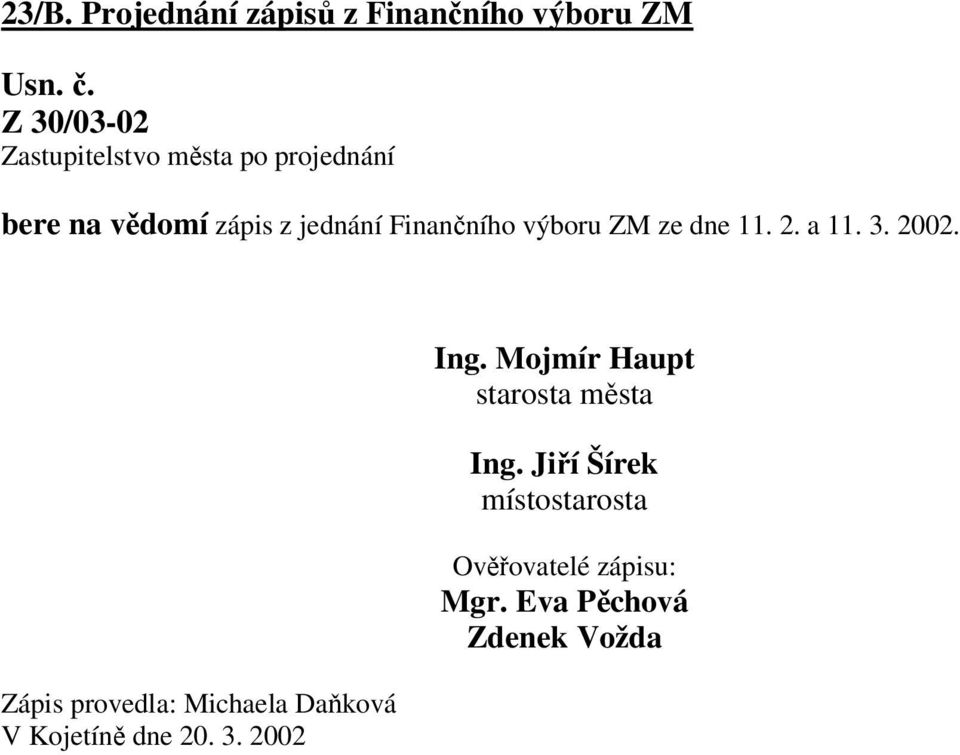 23/B. Projednání zápisů z Finančního výboru ZM

Usn. č.
Z 30/03-02
Zastupitelstvo města po projednání

bere na vědomí zápis z jednání Finančního výboru ZM ze dne 11. 2. a 11. 3. 2002.

Ing. Mojmír Haupt
starosta města

Ing. Jiří Šírek
místostarosta

Ověřovatelé zápisu:
Mgr. Eva Pěchová
Zdenek Vožda

Zápis provedla: Michaela Daňková
V Kojetíně dne 20. 3. 2002